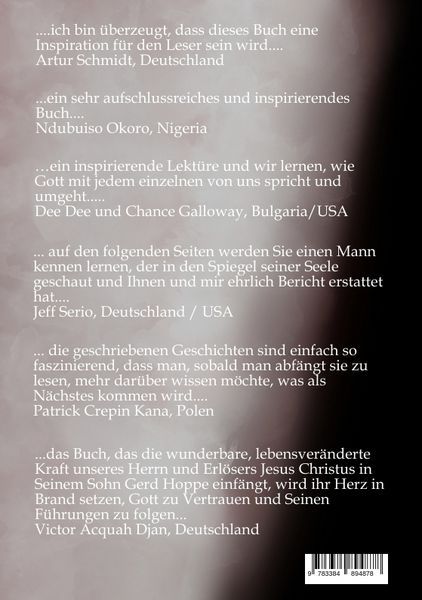 ....ich bin überzeugt, dass dieses Buch eine Inspiration für den Leser sein wird....
Artur Schmidt, Deutschland

...ein sehr aufschlussreiches und inspirierendes Buch....
Ndubuiso Okoro, Nigeria

…ein inspirierende Lektüre und wir lernen, wie Gott mit jedem einzelnen von uns spricht und umgeht.....
Dee Dee und Chance Galloway, Bulgaria/USA

... auf den folgenden Seiten werden Sie einen Mann kennen lernen, der in den Spiegel seiner Seele geschaut und Ihnen und mir ehrlich Bericht erstattet hat....
Jeff Serio, Deutschland / USA

... die geschriebenen Geschichten sind einfach so faszinierend, dass man, sobald man abfängt sie zu lesen, mehr darüber wissen möchte, was als Nächstes kommen wird....
Patrick Crepin Kana, Polen

...das Buch, das die wunderbare, lebensveränderte Kraft unseres Herrn und Erlösers Jesus Christus in Seinem Sohn Gerd Hoppe einfängt, wird ihr Herz in Brand setzen, Gott zu Vertrauen und Seinen Führungen zu folgen...
Victor Acquah Djan, Deutschland

9 783384 894878